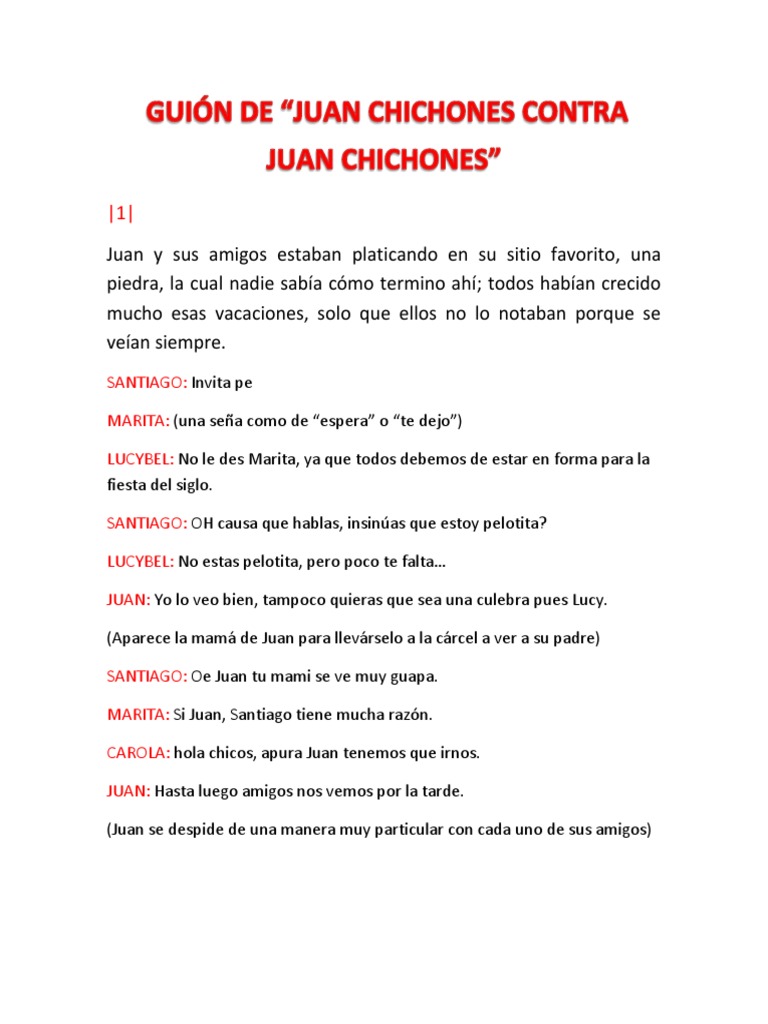 GUIÓN DE “JUAN CHICHONES CONTRA JUAN CHICHONES”

|1|

Juan y sus amigos estaban platicando en su sitio favorito, una piedra, la cual nadie sabía cómo termino ahí; todos habían crecido mucho esas vacaciones, solo que ellos no lo notaban porque se veían siempre.

SANTIAGO: Invita pe

MARITA: (una seña como de “espera” o “te dejo”)

LUCYBEL: No le des Marita, ya que todos debemos de estar en forma para la fiesta del siglo.

SANTIAGO: OH causa que hablas, insinúas que estoy pelotita?

LUCYBEL: No estas pelotita, pero poco te falta…

JUAN: Yo lo veo bien, tampoco quieras que sea una culebra pues Lucy.

(Aparece la mamá de Juan para llevárselo a la cárcel a ver a su padre)

SANTIAGO: Oe Juan tu mami se ve muy guapa.

MARITA: Si Juan, Santiago tiene mucha razón.

CAROLA: hola chicos, apura Juan tenemos que irnos.

JUAN: Hasta luego amigos nos vemos por la tarde.

(Juan se despide de una manera muy particular con cada uno de sus amigos)